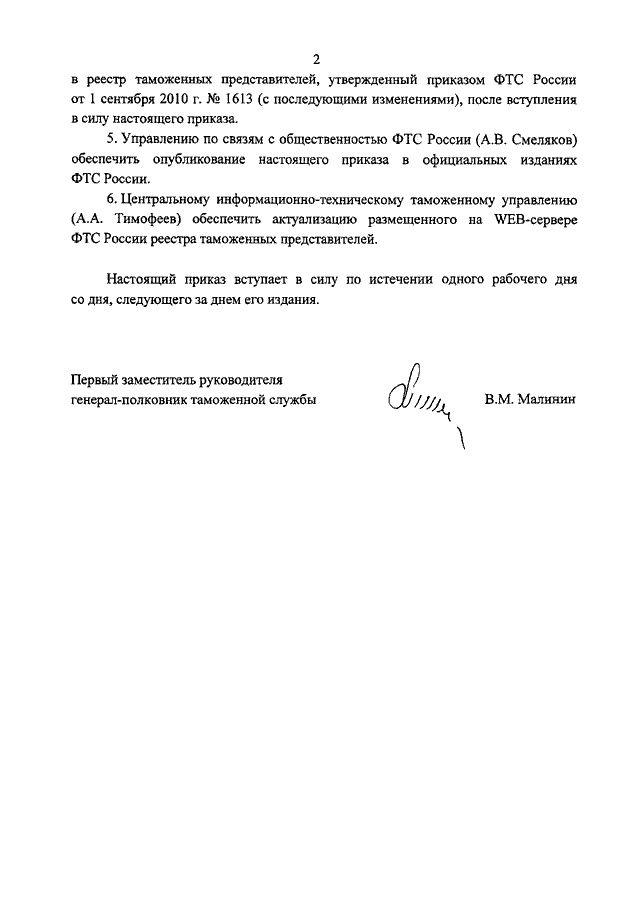 2

в реестр таможенных представителей, утвержденный приказом ФТС России от 1 сентября 2010 г. № 1613 (с последующими изменениями), после вступления в силу настоящего приказа.

5. Управлению по связям с общественностью ФТС России (А.В. Смеляков) обеспечить опубликование настоящего приказа в официальных изданиях ФТС России.

6. Центральному информационно-техническому таможенному управлению (А.А. Тимофеев) обеспечить актуализацию размещенного на WEB-сервере ФТС России реестра таможенных представителей.

Настоящий приказ вступает в силу по истечении одного рабочего дня со дня, следующего за днем его издания.

Первый заместитель руководителя
генерал-полковник таможенной службы

В.М. Малинин